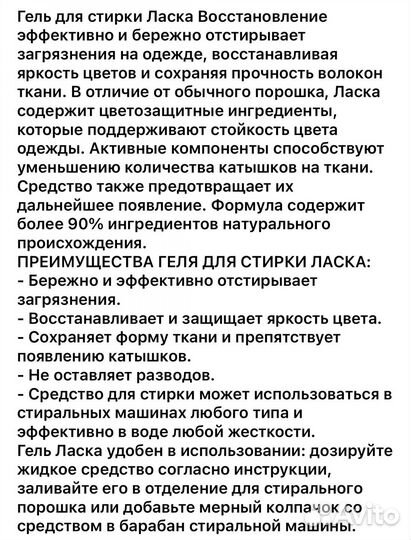 Гель для стирки Ласка Восстановление эффективно и бережно отстирывает загрязнения на одежде, восстанавливая яркость цветов и сохраняя прочность волокон ткани. В отличие от обычного порошка, Ласка содержит цветозащитные ингредиенты, которые поддерживают стойкость цвета одежды. Активные компоненты способствуют уменьшению количества катышков на ткани. Средство также предотвращает их дальнейшее появление. Формула содержит более 90% ингредиентов натурального происхождения.
ПРЕИМУЩЕСТВА ГЕЛЯ ДЛЯ СТИРКИ ЛАСКА:
- Бережно и эффективно отстирывает загрязнения.
- Восстанавливает и защищает яркость цвета.
- Сохраняет форму ткани и препятствует появлению катышков.
- Не оставляет разводов.
- Средство для стирки может использоваться в стиральных машинах любого типа и эффективно в воде любой жесткости.
Гель Ласка удобен в использовании: дозируйте жидкое средство согласно инструкции, заливайте его в отделение для стирального порошка или добавьте мерный колпачок со средством в барабан стиральной машины.
Avito